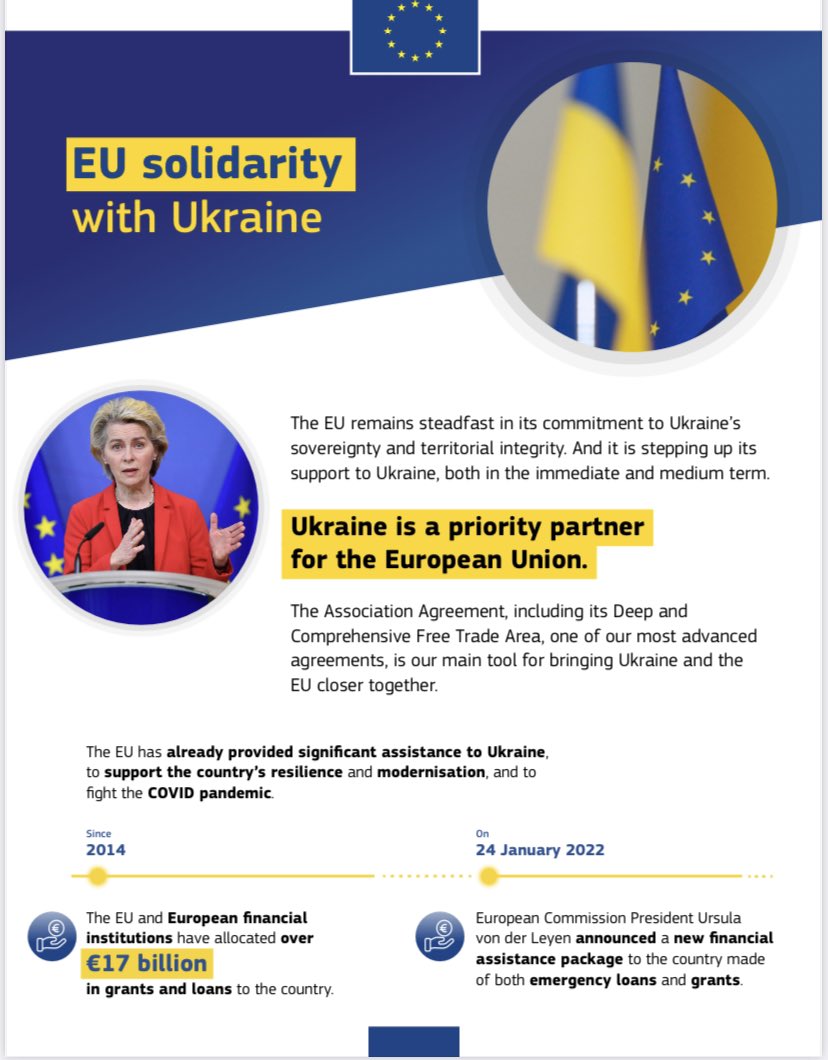 EU solidarity with Ukraine

The EU remains steadfast in its commitment to Ukraine's sovereignty and territorial integrity. And it is stepping up its support to Ukraine, both in the immediate and medium term.

Ukraine is a priority partner for the European Union.

The Association Agreement, including its Deep and Comprehensive Free Trade Area, one of our most advanced agreements, is our main tool for bringing Ukraine and the EU closer together.

The EU has already provided significant assistance to Ukraine, to support the country's resilience and modernisation, and to fight the COVID pandemic.

Since
2014

The EU and European financial institutions have allocated over €17 billion in grants and loans to the country.

On
24 January 2022

European Commission President Ursula von der Leyen announced a new financial assistance package to the country made of both emergency loans and grants.